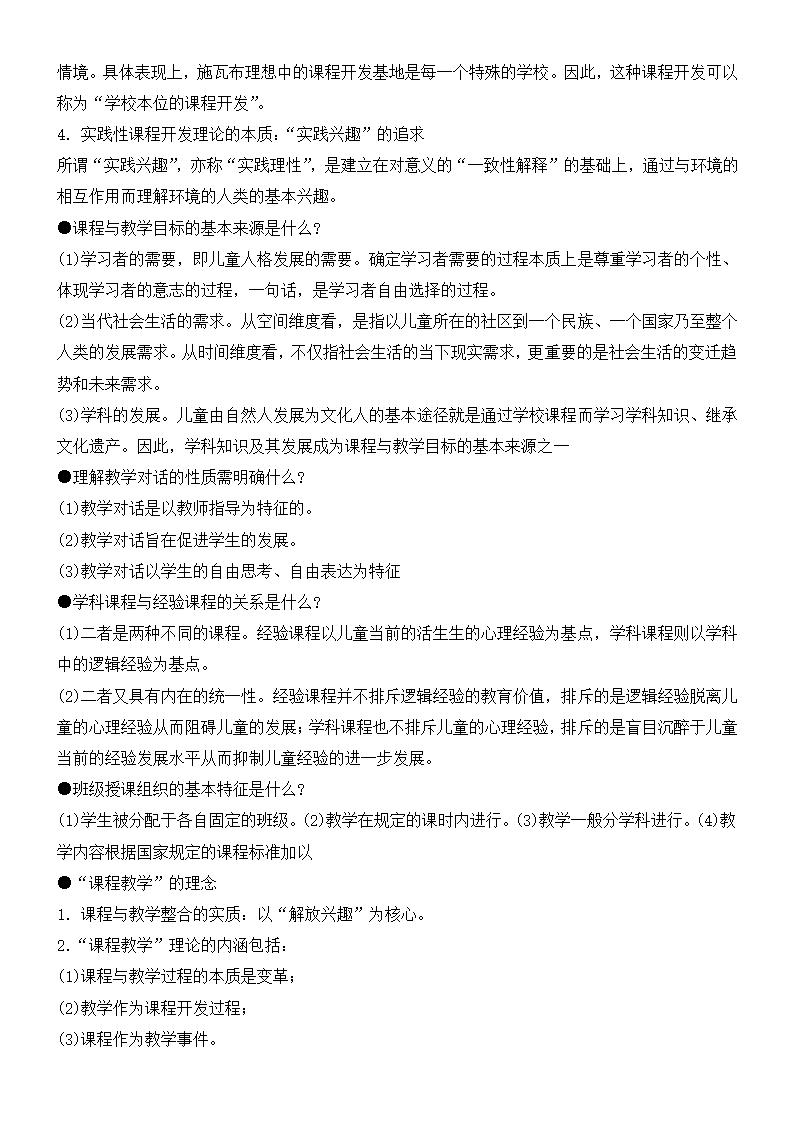 情境。具体表现上，施瓦布理想中的课程开发基地是每一个特殊的学校。因此，这种课程开发可以称为“学校本位的课程开发”。

4. 实践性课程开发理论的本质：“实践兴趣”的追求

所谓“实践兴趣”，亦称“实践理性”，是建立在对意义的“一致性解释”的基础上，通过与环境的相互作用而理解环境的人类的基本兴趣。

●课程与教学目标的基本来源是什么？

(1)学习者的需要，即儿童人格发展的需要。确定学习者需要的过程本质上是尊重学习者的个性、体现学习者的意志的过程，一句话，是学习者自由选择的过程。

(2)当代社会生活的需求。从空间维度看，是指以儿童所在的社区到一个民族、一个国家乃至整个人类的发展需求。从时间维度看，不仅指社会生活的当下现实需求，更重要的是社会生活的变迁趋势和未来需求。

(3)学科的发展。儿童由自然人发展为文化人的基本途径就是通过学校课程而学习学科知识、继承文化遗产。因此，学科知识及其发展成为课程与教学目标的基本来源之一

●理解教学对话的性质需明确什么？

(1)教学对话是以教师指导为特征的。

(2)教学对话旨在促进学生的发展。

(3)教学对话以学生的自由思考、自由表达为特征

●学科课程与经验课程的关系是什么？

(1)二者是两种不同的课程。经验课程以儿童当前的活生生的心理经验为基点，学科课程则以学科中的逻辑经验为基点。

(2)二者又具有内在的统一性。经验课程并不排斥逻辑经验的教育价值，排斥的是逻辑经验脱离儿童的心理经验从而阻碍儿童的发展；学科课程也不排斥儿童的心理经验，排斥的是盲目沉醉于儿童当前的经验发展水平从而抑制儿童经验的进一步发展。

●班级授课组织的基本特征是什么？

(1)学生被分配于各自固定的班级。(2)教学在规定的课时内进行。(3)教学一般分学科进行。(4)教学内容根据国家规定的课程标准加以

●“课程教学”的理念

1. 课程与教学整合的实质：以“解放兴趣”为核心。

2.“课程教学”理论的内涵包括：

(1)课程与教学过程的本质是变革；

(2)教学作为课程开发过程；

(3)课程作为教学事件。